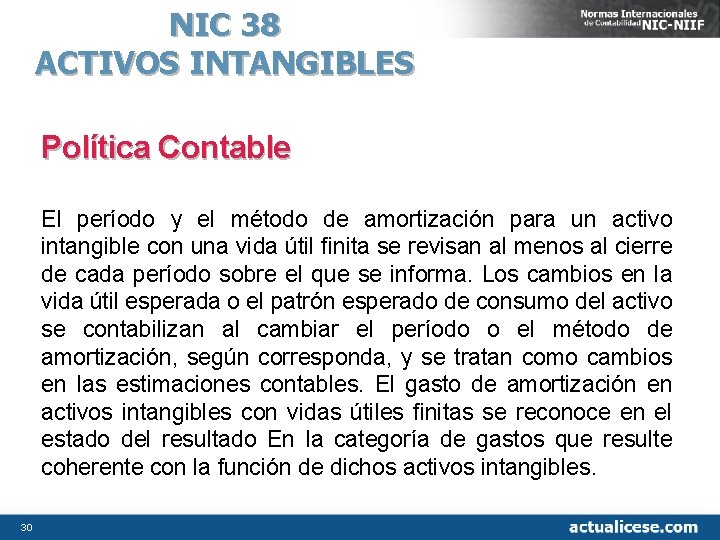 NIC 38
ACTIVOS INTANGIBLES

Normas Internacionales de Contabilidad NIC-NIIF

Política Contable

El período y el método de amortización para un activo intangible con una vida útil finita se revisan al menos al cierre de cada período sobre el que se informa. Los cambios en la vida útil esperada o el patrón esperado de consumo del activo se contabilizan al cambiar el período o el método de amortización, según corresponda, y se tratan como cambios en las estimaciones contables. El gasto de amortización en activos intangibles con vidas útiles finitas se reconoce en el estado del resultado En la categoría de gastos que resulte coherente con la función de dichos activos intangibles.

30

actualicese.com